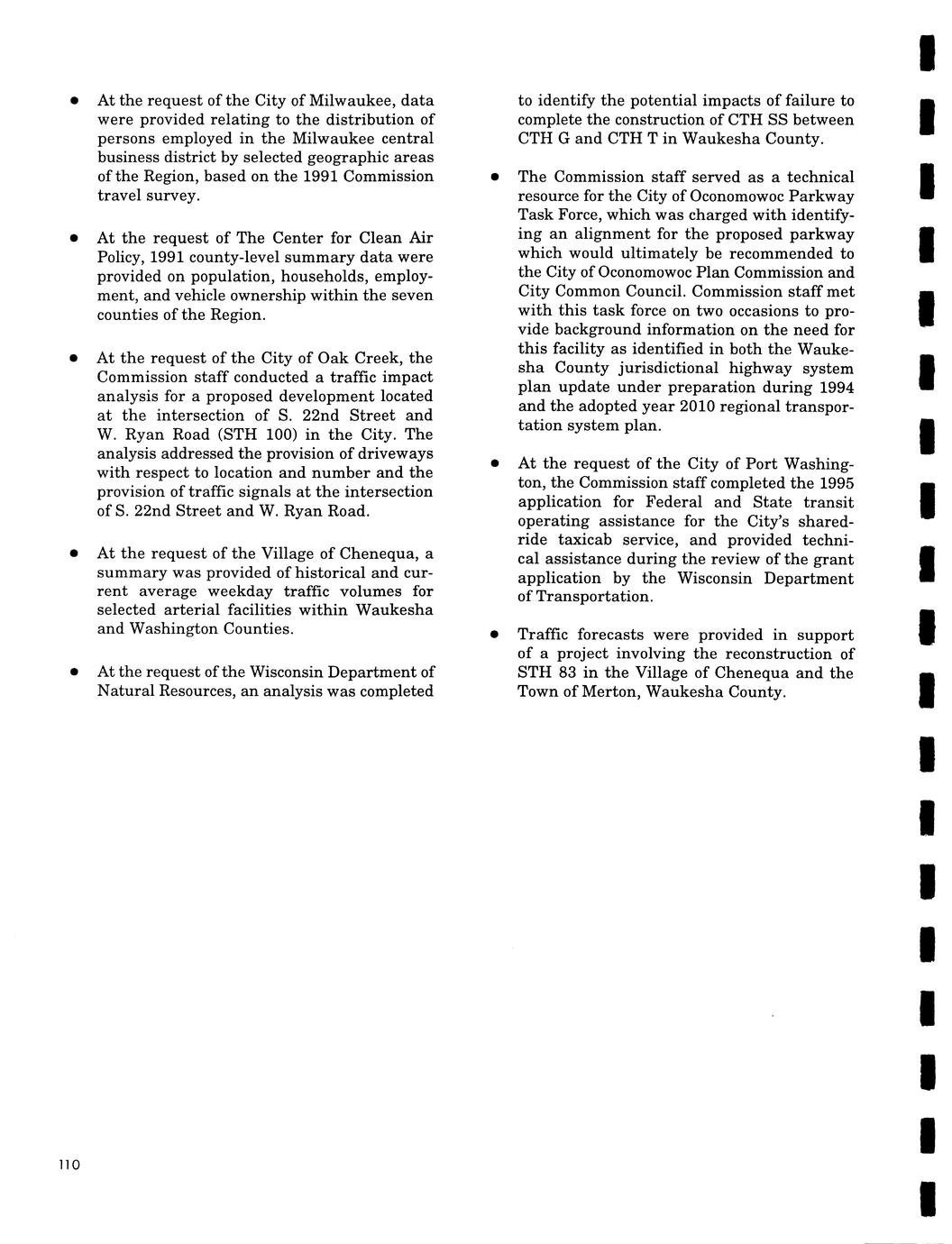 • At the request of the City of Milwaukee, data were provided relating to the distribution of persons employed in the Milwaukee central business district by selected geographic areas of the Region, based on the 1991 Commission travel survey.

• At the request of The Center for Clean Air Policy, 1991 county-level summary data were provided on population, households, employment, and vehicle ownership within the seven counties of the Region.

• At the request of the City of Oak Creek, the Commission staff conducted a traffic impact analysis for a proposed development located at the intersection of S. 22nd Street and W. Ryan Road (STH 100) in the City. The analysis addressed the provision of driveways with respect to location and number and the provision of traffic signals at the intersection of S. 22nd Street and W. Ryan Road.

• At the request of the Village of Chenequa, a summary was provided of historical and current average weekday traffic volumes for selected arterial facilities within Waukesha and Washington Counties.

• At the request of the Wisconsin Department of Natural Resources, an analysis was completed to identify the potential impacts of failure to complete the construction of CTH SS between CTH G and CTH T in Waukesha County.

• The Commission staff served as a technical resource for the City of Oconomowoc Parkway Task Force, which was charged with identifying an alignment for the proposed parkway which would ultimately be recommended to the City of Oconomowoc Plan Commission and City Common Council. Commission staff met with this task force on two occasions to provide background information on the need for this facility as identified in both the Waukesha County jurisdictional highway system plan update under preparation during 1994 and the adopted year 2010 regional transportation system plan.

• At the request of the City of Port Washington, the Commission staff completed the 1995 application for Federal and State transit operating assistance for the City's shared-ride taxicab service, and provided technical assistance during the review of the grant application by the Wisconsin Department of Transportation.

• Traffic forecasts were provided in support of a project involving the reconstruction of STH 83 in the Village of Chenequa and the Town of Merton, Waukesha County.

110